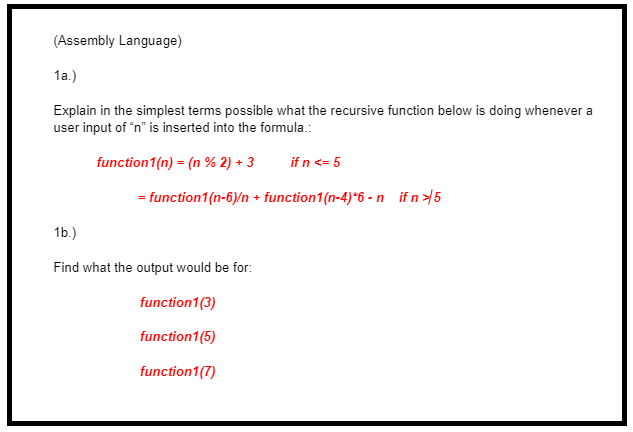 (Assembly Language)

1a.)

Explain in the simplest terms possible what the recursive function below is doing whenever a user input of “n” is inserted into the formula.:

function1(n) = (n % 2) + 3 if n <= 5

= function1(n-6)/n + function1(n-4)*6 - n if n > 5

1b.)

Find what the output would be for:

function1(3)

function1(5)

function1(7)